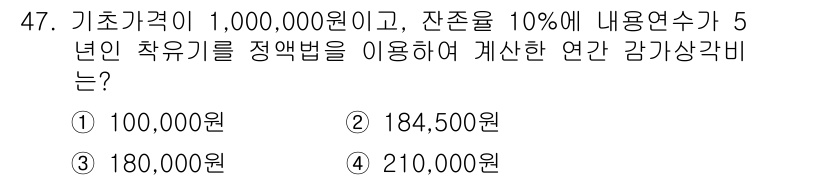 47. 기초가격이 1,000,000원이고, 잔존율 10%에 내용연수가 5년인 착유기를 정액법을 이용하여 계산한 연간 감가상각비는?

① 100,000원 ② 184,500원

③ 180,000원 ④ 210,000원